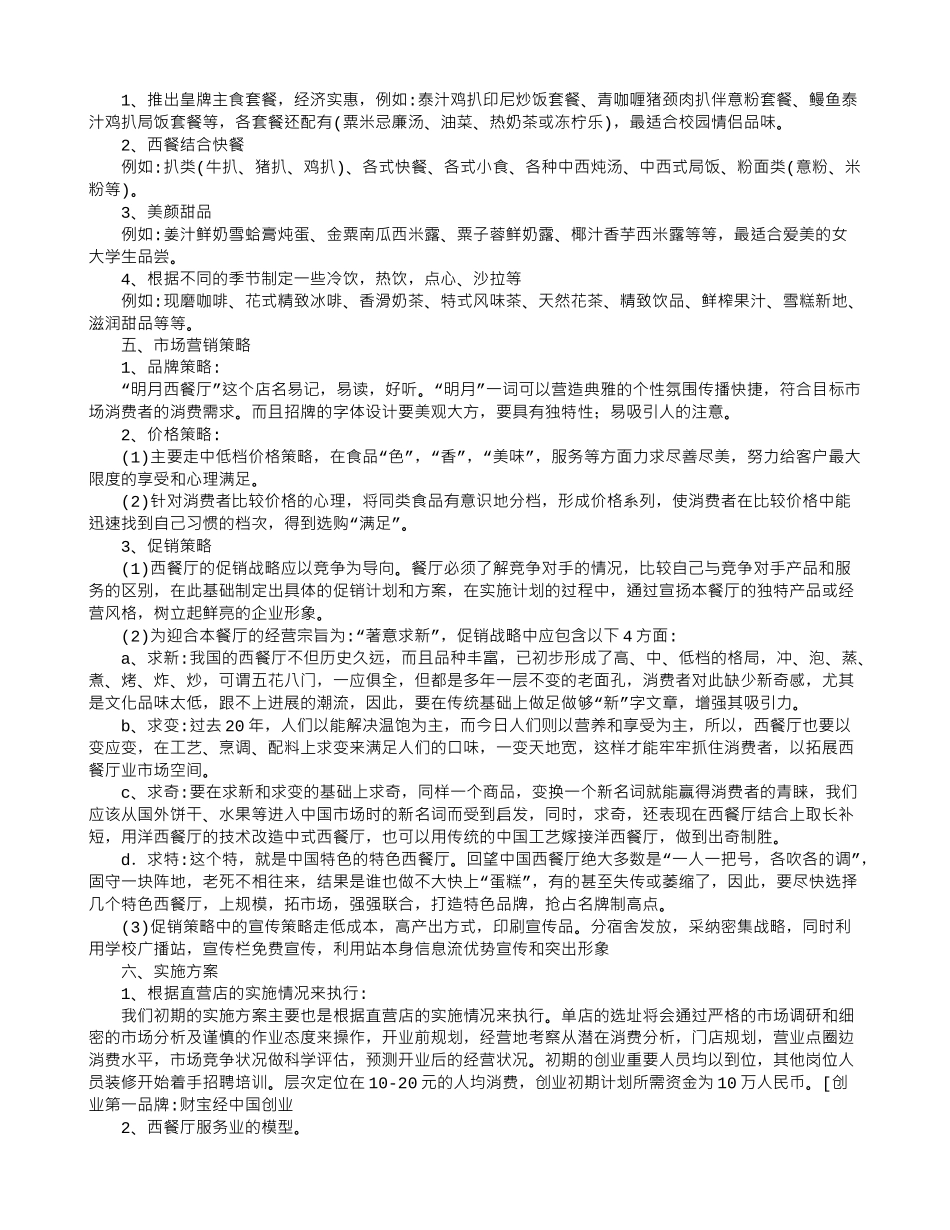 1、推出皇牌主食套餐，经济实惠，例如:泰汁鸡扒印尼炒饭套餐、青咖喱猪颈肉扒伴意粉套餐、鳗鱼泰汁鸡扒局饭套餐等，各套餐还配有(粟米忌廉汤、油菜、热奶茶或冻柠乐)，最适合校园情侣品味。

2、西餐结合快餐

例如:扒类(牛扒、猪扒、鸡扒)、各式快餐、各式小食、各种中西炖汤、中西式局饭、粉面类(意粉、米粉等)。

3、美颜甜品

例如:姜汁鲜奶雪蛤膏炖蛋、金粟南瓜西米露、粟子蓉鲜奶露、椰汁香芋西米露等等，最适合爱美的女大学生品尝。

4、根据不同的季节制定一些冷饮，热饮，点心、沙拉等

例如:现磨咖啡、花式精致冰啡、香滑奶茶、特式风味茶、天然花茶、精致饮品、鲜榨果汁、雪糕新地、滋润甜品等等。

五、市场营销策略

1、品牌策略:

“明月西餐厅”这个店名易记，易读，好听。“明月”一词可以营造典雅的个性氛围传播快捷，符合目标市场消费者的消费需求。而且招牌的字体设计要美观大方，要具有独特性;易吸引人的注意。

2、价格策略:

(1)主要走中低档价格策略，在食品“色”，“香”，“美味”，服务等方面力求尽善尽美，努力给客户最大限度的享受和心理满足。

(2)针对消费者比较价格的心理，将同类食品有意识地分档，形成价格系列，使消费者在比较价格中能迅速找到自己习惯的档次，得到选购“满足”。

3、促销策略

(1)西餐厅的促销战略应以竞争为导向。餐厅必须了解竞争对手的情况，比较自己与竞争对手产品和服务的区别，在此基础制定出具体的促销计划和方案，在实施计划的过程中，通过宣扬本餐厅的独特产品或经营风格，树立起鲜亮的企业形象。

(2)为迎合本餐厅的经营宗旨为:“著意求新”，促销战略中应包含以下4方面:

a、求新:我国的西餐厅不但历史久远，而且品种丰富，已初步形成了高、中、低档的格局，冲、泡、蒸、煮、烤、炸、炒，可谓五花八门，一应俱全，但都是多年一层不变的老面孔，消费者对此缺少新奇感，尤其是文化品味太低，跟不上进展的潮流，因此，要在传统基础上做足做够“新”字文章，增强其吸引力。

b、求变:过去20年，人们以能解决温饱为主，而今日人们则以营养和享受为主，所以，西餐厅也要以变应变，在工艺、烹调、配料上求变来满足人们的口味，一变天地宽，这样才能牢牢抓住消费者，以拓展西餐厅业市场空间。

c、求奇:要在求新和求变的基础上求奇，同样一个商品，变换一个新名词就能赢得消费者的青睐，我们应该从国外饼干、水果等进入中国市场时的新名词而受到启发，同时，求奇，还表现在西餐厅结合上取长补短，用洋西餐厅的技术改造中式西餐厅，也可以用传统的中国工艺嫁接洋西餐厅，做到出奇制胜。

d．求特:这个特，就是中国特色的特色西餐厅。回望中国西餐厅绝大多数是“一人一把号，各吹各的调”，固守一块阵地，老死不相往来，结果是谁也做不大快上“蛋糕”，有的甚至失传或萎缩了，因此，要尽快选择几个特色西餐厅，上规模，拓市场，强强联合，打造特色品牌，抢占名牌制高点。

(3)促销策略中的宣传策略走低成本，高产出方式，印刷宣传品。分宿舍发放，采纳密集战略，同时利用学校广播站，宣传栏免费宣传，利用站本身信息流优势宣传和突出形象

六、实施方案

1、根据直营店的实施情况来执行:

我们初期的实施方案主要也是根据直营店的实施情况来执行。单店的选址将会通过严格的市场调研和细密的市场分析及谨慎的作业态度来操作，开业前规划，经营地考察从潜在消费分析，门店规划，营业点圈边消费水平，市场竞争状况做科学评估，预测开业后的经营状况。初期的创业重要人员均以到位，其他岗位人员装修开始着手招聘培训。层次定位在10-20元的人均消费，创业初期计划所需资金为10万人民币。[创业第一品牌:财宝经中国创业

2、西餐厅服务业的模型。